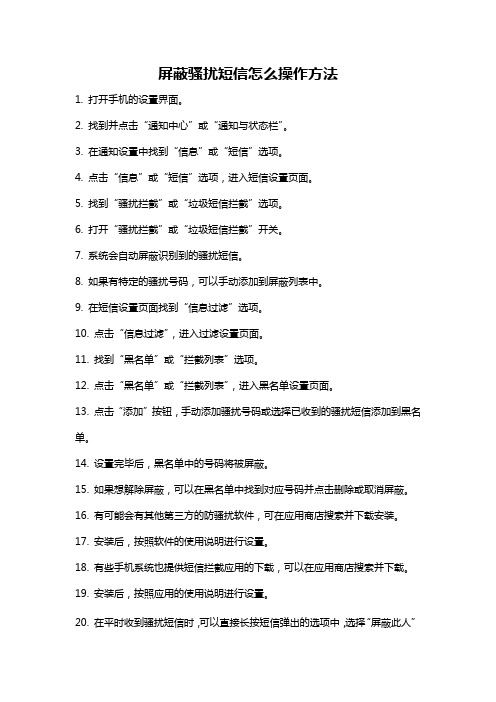 屏蔽骚扰短信怎么操作方法

1. 打开手机的设置界面。

2. 找到并点击“通知中心”或“通知与状态栏”。

3. 在通知设置中找到“信息”或“短信”选项。

4. 点击“信息”或“短信”选项，进入短信设置页面。

5. 找到“骚扰拦截”或“垃圾短信拦截”选项。

6. 打开“骚扰拦截”或“垃圾短信拦截”开关。

7. 系统会自动屏蔽识别到的骚扰短信。

8. 如果有特定的骚扰号码，可以手动添加到屏蔽列表中。

9. 在短信设置页面找到“信息过滤”选项。

10. 点击“信息过滤”，进入过滤设置页面。

11. 找到“黑名单”或“拦截列表”选项。

12. 点击“黑名单”或“拦截列表”，进入黑名单设置页面。

13. 点击“添加”按钮，手动添加骚扰号码或选择已收到的骚扰短信添加到黑名单。

14. 设置完毕后，黑名单中的号码将被屏蔽。

15. 如果想解除屏蔽，可以在黑名单中找到对应号码并点击删除或取消屏蔽。

16. 有可能会有其他第三方的防骚扰软件，可在应用商店搜索并下载安装。

17. 安装后，按照软件的使用说明进行设置。

18. 有些手机系统也提供短信拦截应用的下载，可以在应用商店搜索并下载。

19. 安装后，按照应用的使用说明进行设置。

20. 在平时收到骚扰短信时，可以直接长按短信弹出的选项中，选择“屏蔽此人”